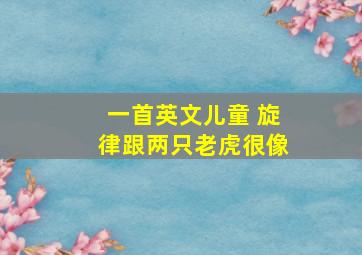 一首英文儿童 旋律跟两只老虎很像